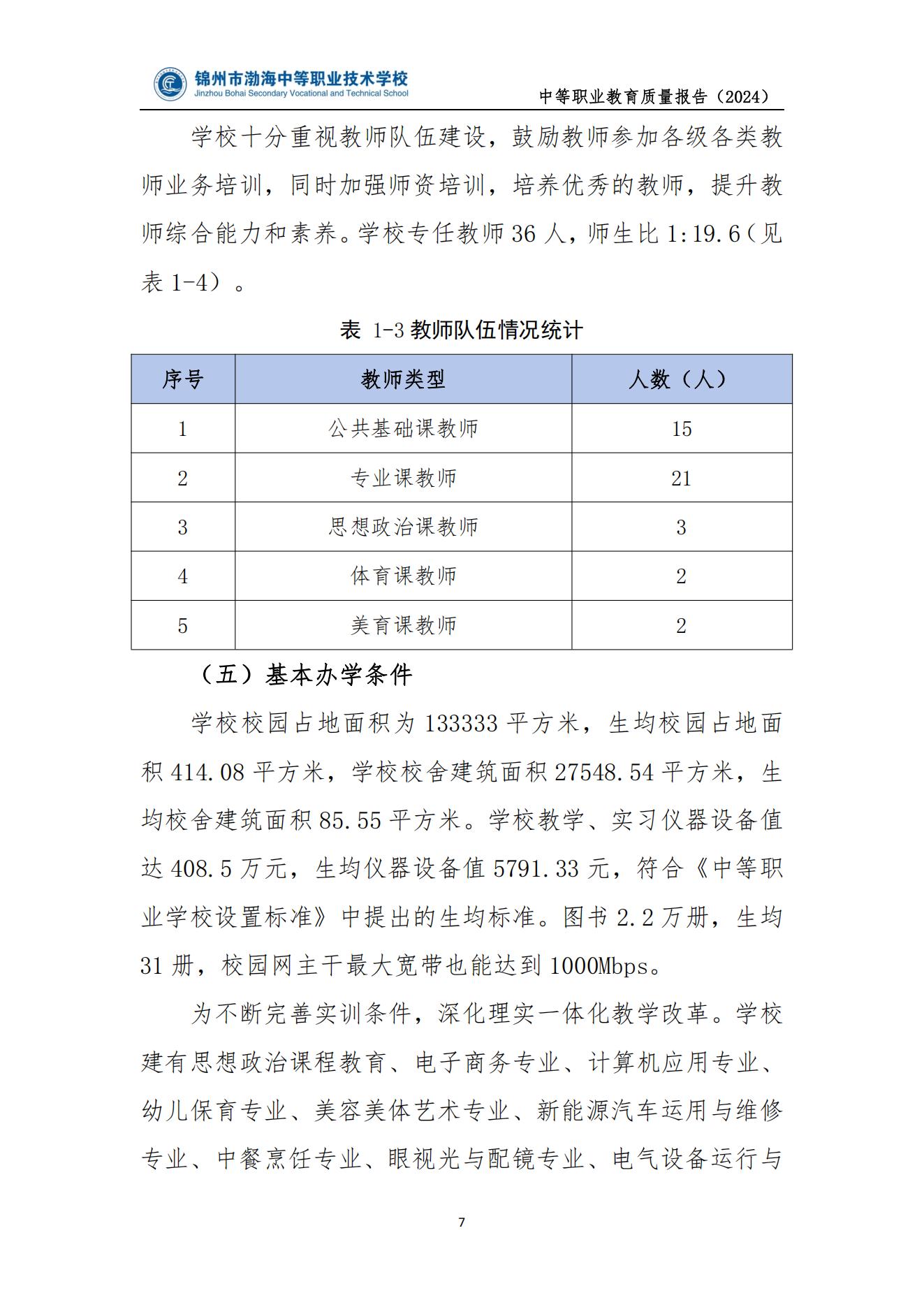 锦州市渤海中等职业技术学校
Jinzhou Bohai Secondary Vocational and Technical School
中等职业教育质量报告（2024）

学校十分重视教师队伍建设，鼓励教师参加各级各类教师业务培训，同时加强师资培训，培养优秀的教师，提升教师综合能力和素养。学校专任教师 36 人，师生比 1:19.6（见表 1-4）。

表 1-3 教师队伍情况统计

| 序号 | 教师类型 | 人数（人） |
|---|---|---|
| 1 | 公共基础课教师 | 15 |
| 2 | 专业课教师 | 21 |
| 3 | 思想政治课教师 | 3 |
| 4 | 体育课教师 | 2 |
| 5 | 美育课教师 | 2 |

（五）基本办学条件

学校校园占地面积为 133333 平方米，生均校园占地面积 414.08 平方米，学校校舍建筑面积 27548.54 平方米，生均校舍建筑面积 85.55 平方米。学校教学、实习仪器设备值达 408.5 万元，生均仪器设备值 5791.33 元，符合《中等职业学校设置标准》中提出的生均标准。图书 2.2 万册，生均 31 册，校园网主干最大宽带也能达到 1000Mbps。

为不断完善实训条件，深化理实一体化教学改革。学校建有思想政治课程教育、电子商务专业、计算机应用专业、幼儿保育专业、美容美体艺术专业、新能源汽车运用与维修专业、中餐烹饪专业、眼视光与配镜专业、电气设备运行与

7